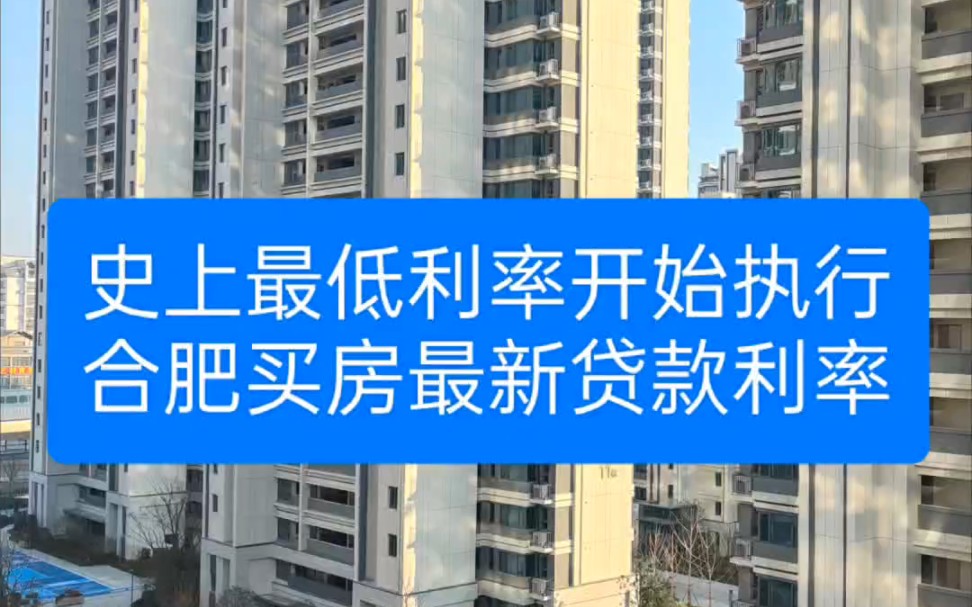 史上最低利率开始执行
合肥买房最新贷款利率